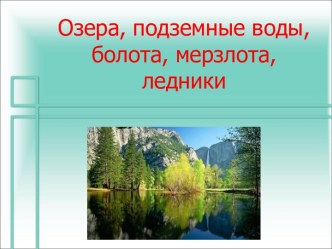 Озера, подземные воды, болота, мерзлота, ледники